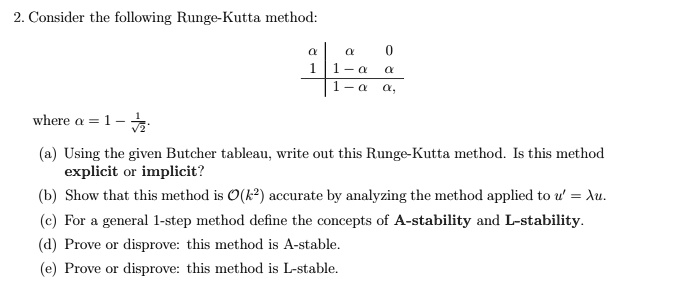 2. Consider the following Runge-Kutta method:

$$\begin{array}{c|cc} \alpha & \alpha & 0 \\ 1 & 1-\alpha & \alpha \\ \hline & 1-\alpha & \alpha, \end{array}$$

where $\alpha = 1 - \frac{1}{\sqrt{2}}$.

(a) Using the given Butcher tableau, write out this Runge-Kutta method. Is this method **explicit** or **implicit**?

(b) Show that this method is $\mathcal{O}(k^2)$ accurate by analyzing the method applied to $u' = \lambda u$.

(c) For a general 1-step method define the concepts of **A-stability** and **L-stability**.

(d) Prove or disprove: this method is A-stable.

(e) Prove or disprove: this method is L-stable.